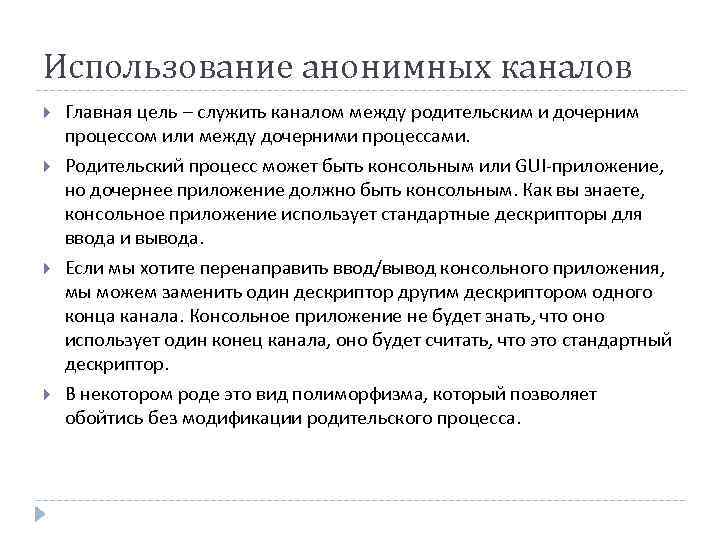 Использование анонимных каналов

Главная цель – служить каналом между родительским и дочерним процессом или между дочерними процессами.

Родительский процесс может быть консольным или GUI-приложение, но дочернее приложение должно быть консольным. Как вы знаете, консольное приложение использует стандартные дескрипторы для ввода и вывода.

Если мы хотите перенаправить ввод/вывод консольного приложения, мы можем заменить один дескриптор другим дескриптором одного конца канала. Консольное приложение не будет знать, что оно использует один конец канала, оно будет считать, что это стандартный дескриптор.

В некотором роде это вид полиморфизма, который позволяет обойтись без модификации родительского процесса.